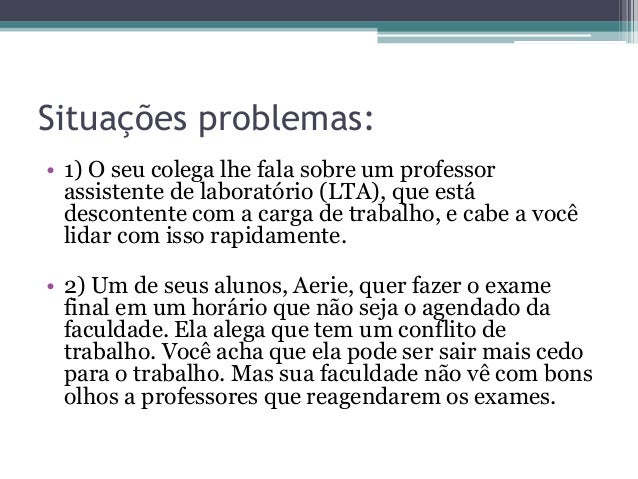 Situações problemas:

• 1) O seu colega lhe fala sobre um professor assistente de laboratório (LTA), que está descontente com a carga de trabalho, e cabe a você lidar com isso rapidamente.

• 2) Um de seus alunos, Aerie, quer fazer o exame final em um horário que não seja o agendado da faculdade. Ela alega que tem um conflito de trabalho. Você acha que ela pode ser sair mais cedo para o trabalho. Mas sua faculdade não vê com bons olhos a professores que reagendarem os exames.